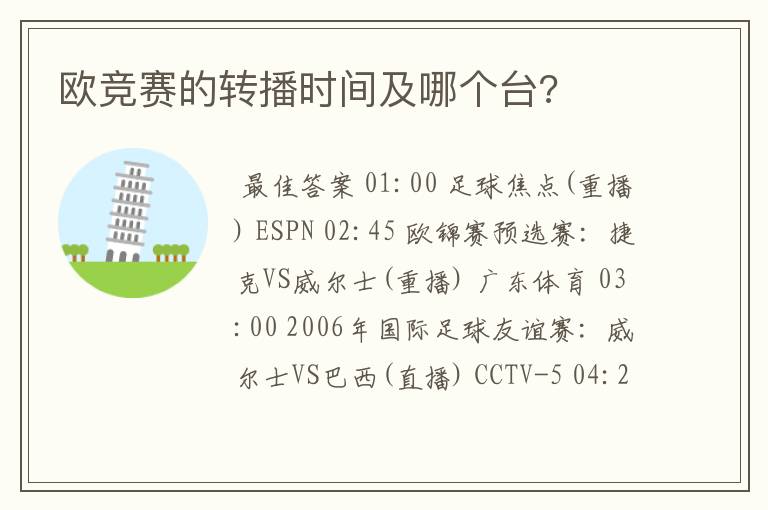 欧竞赛的转播时间及哪个台?

最佳答案 01:00 足球焦点(重播) ESPN 02:45 欧锦赛预选赛: 捷克VS威尔士(重播) 广东体育 03:00 2006年国际足球友谊赛: 威尔士VS巴西(直播) CCTV-5 04:2